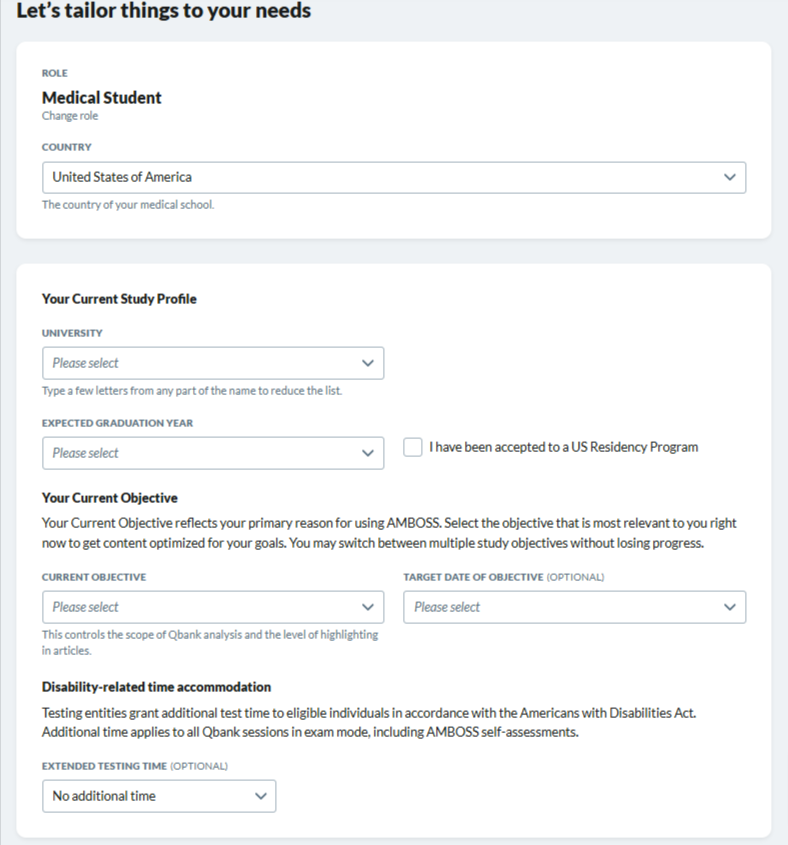 Let's tailor things to your needs

ROLE

Medical Student

Change role

COUNTRY

United States of America

The country of your medical school.

Your Current Study Profile

UNIVERSITY

Please select

Type a few letters from any part of the name to reduce the list.

EXPECTED GRADUATION YEAR

Please select

I have been accepted to a US Residency Program

Your Current Objective

Your Current Objective reflects your primary reason for using AMBOSS. Select the objective that is most relevant to you right now to get content optimized for your goals. You may switch between multiple study objectives without losing progress.

CURRENT OBJECTIVE

Please select

This controls the scope of Qbank analysis and the level of highlighting in articles.

TARGET DATE OF OBJECTIVE (OPTIONAL)

Please select

Disability-related time accommodation

Testing entities grant additional test time to eligible individuals in accordance with the Americans with Disabilities Act. Additional time applies to all Qbank sessions in exam mode, including AMBOSS self-assessments.

EXTENDED TESTING TIME (OPTIONAL)

No additional time